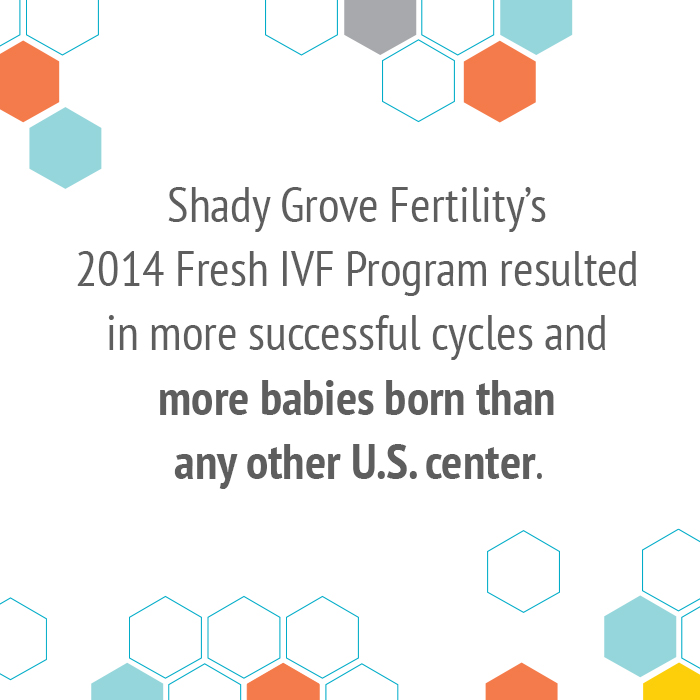 Shady Grove Fertility's 2014 Fresh IVF Program resulted in more successful cycles and more babies born than any other U.S. center.